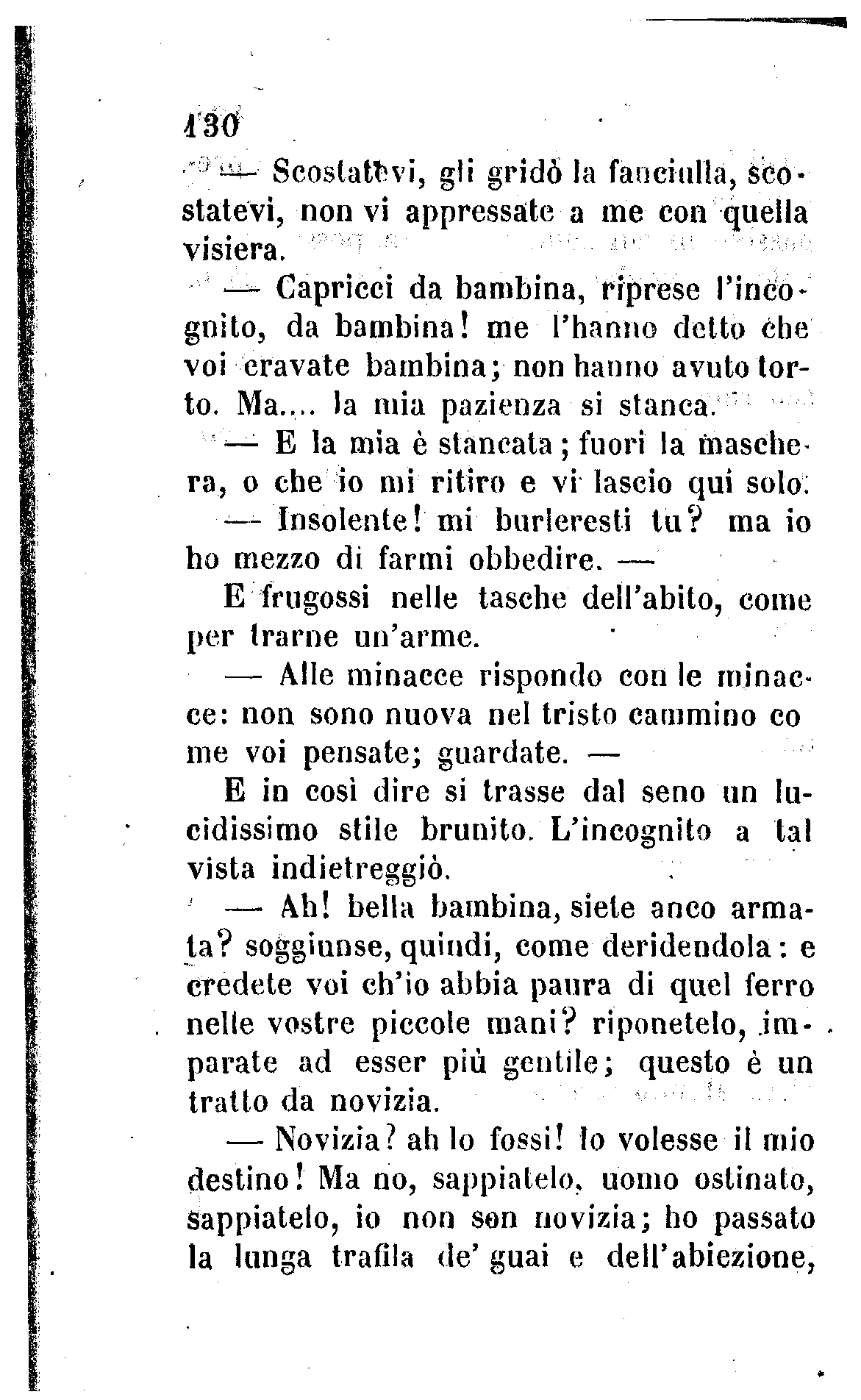 130

— Scostatevi, gli gridò la fanciulla, scostatevi, non vi appressate a me con quella visiera.

— Capricci da bambina, riprese l'incognito, da bambina! me l'hanno detto che voi eravate bambina; non hanno avuto torto. Ma.... la mia pazienza si stanca.

— E la mia è stancata; fuori la maschera, o che io mi ritiro e vi lascio qui solo.

— Insolente! mi burleresti tu? ma io ho mezzo di farmi obbedire. —

E frugossi nelle tasche dell'abito, come per trarne un'arme.

— Alle minacce rispondo con le minacce: non sono nuova nel tristo cammino come voi pensate; guardate. —

E in così dire si trasse dal seno un lucidissimo stile brunito. L'incognito a tal vista indietreggiò.

— Ah! bella bambina, siete anco armata? soggiunse, quindi, come deridendola: e credete voi ch'io abbia paura di quel ferro nelle vostre piccole mani? riponetelo, imparate ad esser più gentile; questo è un tratto da novizia.

— Novizia? ah lo fossi! lo volesse il mio destino! Ma no, sappiatelo, uomo ostinato, sappiatelo, io non son novizia; ho passato la lunga trafila de' guai e dell'abiezione,